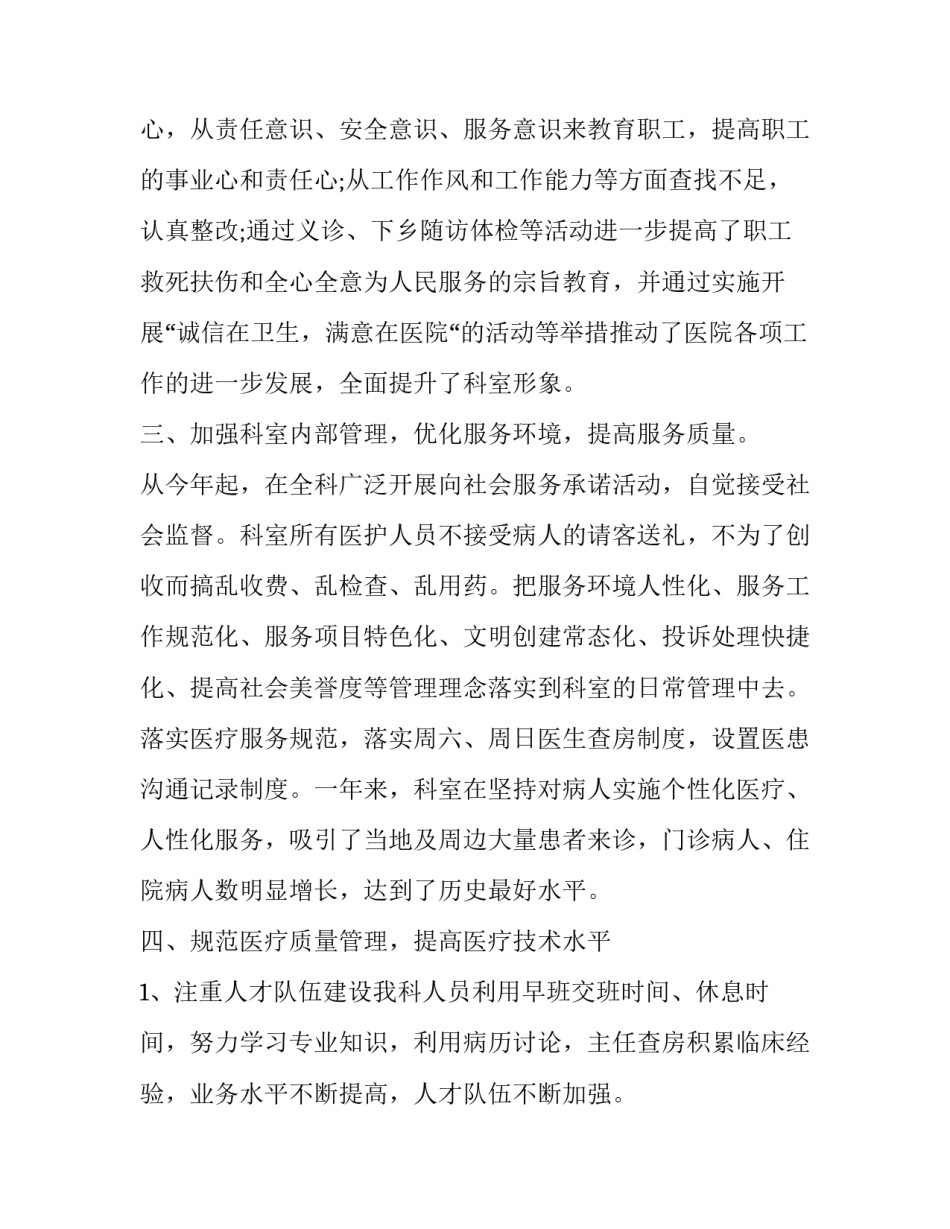 心，从责任意识、安全意识、服务意识来教育职工，提高职工的事业心和责任心;从工作作风和工作能力等方面查找不足，认真整改;通过义诊、下乡随访体检等活动进一步提高了职工救死扶伤和全心全意为人民服务的宗旨教育，并通过实施开展“诚信在卫生，满意在医院“的活动等举措推动了医院各项工作的进一步发展，全面提升了科室形象。

三、加强科室内部管理，优化服务环境，提高服务质量。

从今年起，在全科广泛开展向社会服务承诺活动，自觉接受社会监督。科室所有医护人员不接受病人的请客送礼，不为了创收而搞乱收费、乱检查、乱用药。把服务环境人性化、服务工作规范化、服务项目特色化、文明创建常态化、投诉处理快捷化、提高社会美誉度等管理理念落实到科室的日常管理中去。落实医疗服务规范，落实周六、周日医生查房制度，设置医患沟通记录制度。一年来，科室在坚持对病人实施个性化医疗、人性化服务，吸引了当地及周边大量患者来诊，门诊病人、住院病人数明显增长，达到了历史最好水平。

四、规范医疗质量管理，提高医疗技术水平

1、注重人才队伍建设我科人员利用早班交班时间、休息时间，努力学习专业知识，利用病历讨论，主任查房积累临床经验，业务水平不断提高，人才队伍不断加强。